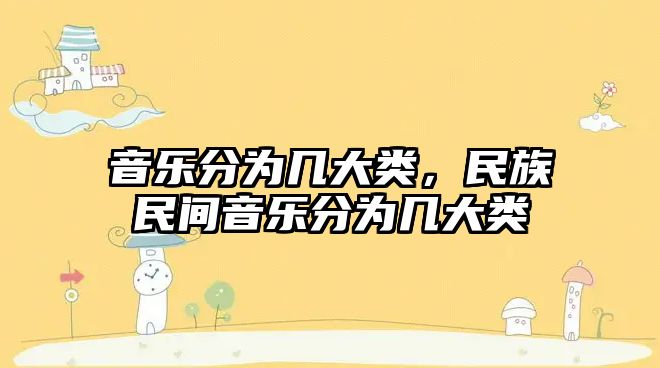 音乐分为几大类，民族民间音乐分为几大类